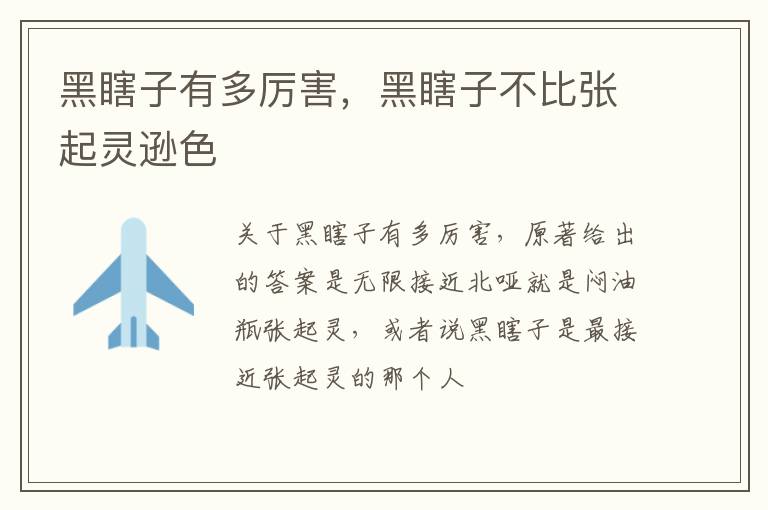 黑瞎子有多厉害，黑瞎子不比张起灵逊色

关于黑瞎子有多厉害，原著给出的答案是无限接近北哑就是闷油瓶张起灵，或者说黑瞎子是最接近张起灵的那个人